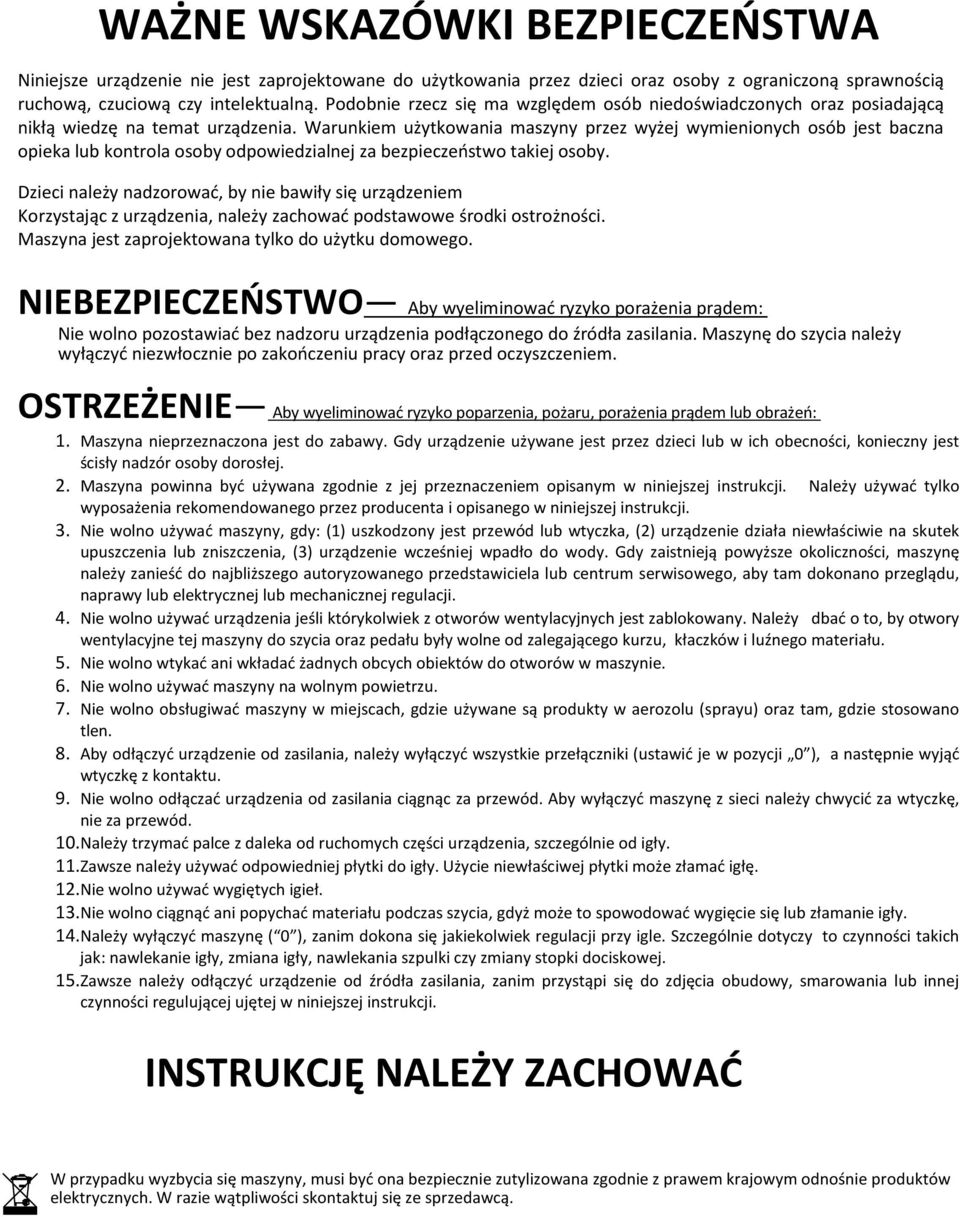 WAŻNE WSKAZÓWKI BEZPIECZEŃSTWA

Niniejsze urządzenie nie jest zaprojektowane do użytkowania przez dzieci oraz osoby z ograniczoną sprawnością ruchową, czuciową czy intelektualną. Podobnie rzecz się ma względem osób niedoświadczonych oraz posiadającą nikłą wiedzę na temat urządzenia. Warunkiem użytkowania maszyny przez wyżej wymienionych osób jest baczna opieka lub kontrola osoby odpowiedzialnej za bezpieczeństwo takiej osoby.

Dzieci należy nadzorować, by nie bawiły się urządzeniem
Korzystając z urządzenia, należy zachować podstawowe środki ostrożności.
Maszyna jest zaprojektowana tylko do użytku domowego.

NIEBEZPIECZEŃSTWO— Aby wyeliminować ryzyko porażenia prądem:
Nie wolno pozostawiać bez nadzoru urządzenia podłączonego do źródła zasilania. Maszynę do szycia należy wyłączyć niezwłocznie po zakończeniu pracy oraz przed oczyszczeniem.

OSTRZEŻENIE— Aby wyeliminować ryzyko poparzenia, pożaru, porażenia prądem lub obrażeń:
1. Maszyna nieprzeznaczona jest do zabawy. Gdy urządzenie używane jest przez dzieci lub w ich obecności, konieczny jest ścisły nadzór osoby dorosłej.
2. Maszyna powinna być używana zgodnie z jej przeznaczeniem opisanym w niniejszej instrukcji. Należy używać tylko wyposażenia rekomendowanego przez producenta i opisanego w niniejszej instrukcji.
3. Nie wolno używać maszyny, gdy: (1) uszkodzony jest przewód lub wtyczka, (2) urządzenie działa niewłaściwie na skutek upuszczenia lub zniszczenia, (3) urządzenie wcześniej wpadło do wody. Gdy zaistnieją powyższe okoliczności, maszynę należy zanieść do najbliższego autoryzowanego przedstawiciela lub centrum serwisowego, aby tam dokonano przeglądu, naprawy lub elektrycznej lub mechanicznej regulacji.
4. Nie wolno używać urządzenia jeśli którykolwiek z otworów wentylacyjnych jest zablokowany. Należy dbać o to, by otwory wentylacyjne tej maszyny do szycia oraz pedału były wolne od zalegającego kurzu, kłaczków i luźnego materiału.
5. Nie wolno wtykać ani wkładać żadnych obcych obiektów do otworów w maszynie.
6. Nie wolno używać maszyny na wolnym powietrzu.
7. Nie wolno obsługiwać maszyny w miejscach, gdzie używane są produkty w aerozolu (sprayu) oraz tam, gdzie stosowano tlen.
8. Aby odłączyć urządzenie od zasilania, należy wyłączyć wszystkie przełączniki (ustawić je w pozycji „0”), a następnie wyjąć wtyczkę z kontaktu.
9. Nie wolno odłączać urządzenia od zasilania ciągnąc za przewód. Aby wyłączyć maszynę z sieci należy chwycić za wtyczkę, nie za przewód.
10. Należy trzymać palce z daleka od ruchomych części urządzenia, szczególnie od igły.
11. Zawsze należy używać odpowiedniej płytki do igły. Użycie niewłaściwej płytki może złamać igłę.
12. Nie wolno używać wygiętych igieł.
13. Nie wolno ciągnąć ani popychać materiału podczas szycia, gdyż może to spowodować wygięcie się lub złamanie igły.
14. Należy wyłączyć maszynę (“0”), zanim dokona się jakiekolwiek regulacji przy igle. Szczególnie dotyczy to czynności takich jak: nawlekanie igły, zmiana igły, nawlekania szpulki czy zmiany stopki dociskowej.
15. Zawsze należy odłączyć urządzenie od źródła zasilania, zanim przystąpi się do zdjęcia obudowy, smarowania lub innej czynności regulującej ujętej w niniejszej instrukcji.

INSTRUKCJĘ NALEŻY ZACHOWAĆ

W przypadku wyzbycia się maszyny, musi być ona bezpiecznie zutylizowana zgodnie z prawem krajowym odnośnie produktów elektrycznych. W razie wątpliwości skontaktuj się ze sprzedawcą.